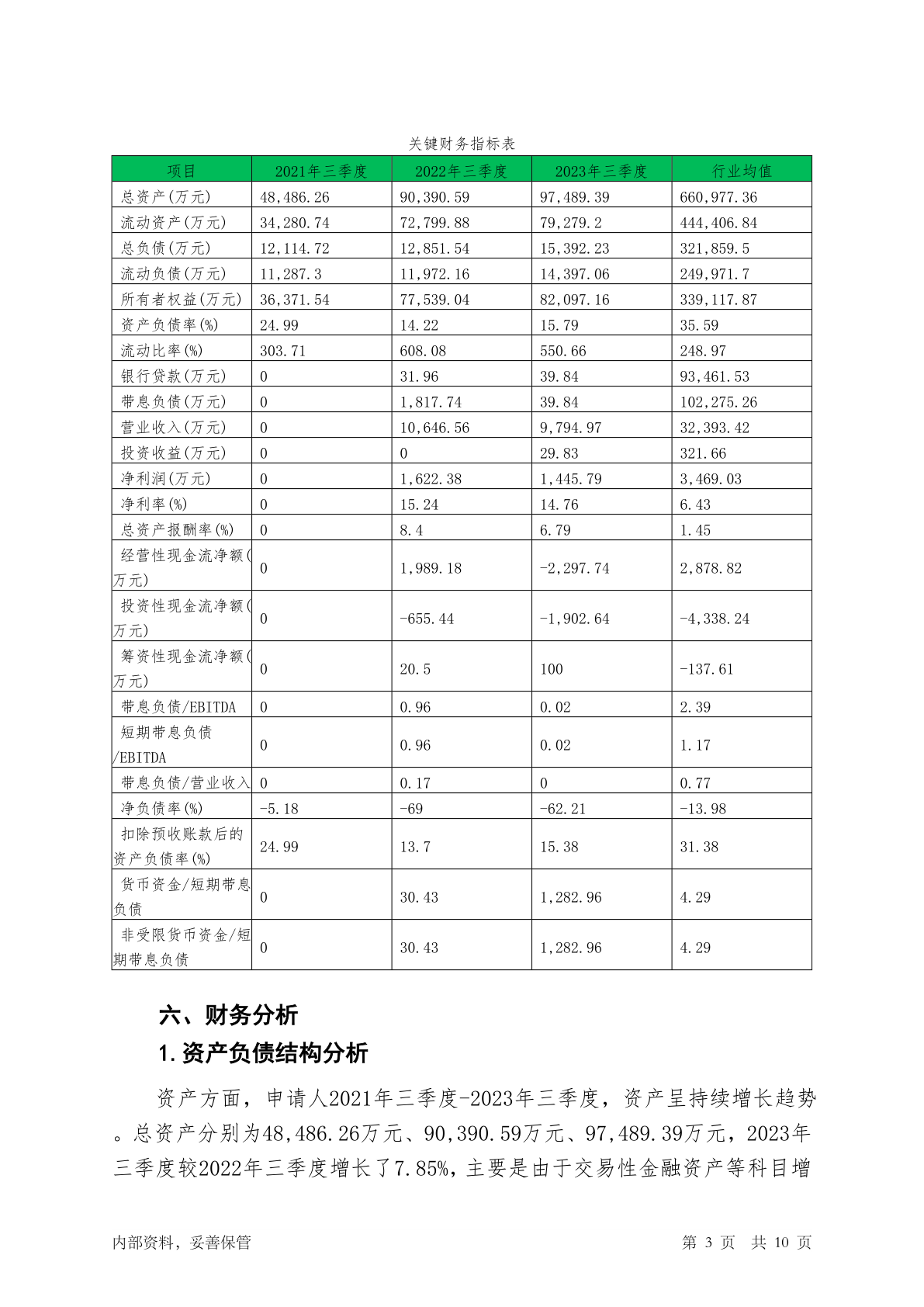 关键财务指标表

| 项目 | 2021年三季度 | 2022年三季度 | 2023年三季度 | 行业均值 |
|---|---|---|---|---|
| 总资产(万元) | 48,486.26 | 90,390.59 | 97,489.39 | 660,977.36 |
| 流动资产(万元) | 34,280.74 | 72,799.88 | 79,279.2 | 444,406.84 |
| 总负债(万元) | 12,114.72 | 12,851.54 | 15,392.23 | 321,859.5 |
| 流动负债(万元) | 11,287.3 | 11,972.16 | 14,397.06 | 249,971.7 |
| 所有者权益(万元) | 36,371.54 | 77,539.04 | 82,097.16 | 339,117.87 |
| 资产负债率(%) | 24.99 | 14.22 | 15.79 | 35.59 |
| 流动比率(%) | 303.71 | 608.08 | 550.66 | 248.97 |
| 银行贷款(万元) | 0 | 31.96 | 39.84 | 93,461.53 |
| 带息负债(万元) | 0 | 1,817.74 | 39.84 | 102,275.26 |
| 营业收入(万元) | 0 | 10,646.56 | 9,794.97 | 32,393.42 |
| 投资收益(万元) | 0 | 0 | 29.83 | 321.66 |
| 净利润(万元) | 0 | 1,622.38 | 1,445.79 | 3,469.03 |
| 净利率(%) | 0 | 15.24 | 14.76 | 6.43 |
| 总资产报酬率(%) | 0 | 8.4 | 6.79 | 1.45 |
| 经营性现金流净额(万元) | 0 | 1,989.18 | -2,297.74 | 2,878.82 |
| 投资性现金流净额(万元) | 0 | -655.44 | -1,902.64 | -4,338.24 |
| 筹资性现金流净额(万元) | 0 | 20.5 | 100 | -137.61 |
| 带息负债/EBITDA | 0 | 0.96 | 0.02 | 2.39 |
| 短期带息负债/EBITDA | 0 | 0.96 | 0.02 | 1.17 |
| 带息负债/营业收入 | 0 | 0.17 | 0 | 0.77 |
| 净负债率(%) | -5.18 | -69 | -62.21 | -13.98 |
| 扣除预收账款后的资产负债率(%) | 24.99 | 13.7 | 15.38 | 31.38 |
| 货币资金/短期带息负债 | 0 | 30.43 | 1,282.96 | 4.29 |
| 非受限货币资金/短期带息负债 | 0 | 30.43 | 1,282.96 | 4.29 |

六、财务分析

1.资产负债结构分析

资产方面，申请人2021年三季度-2023年三季度，资产呈持续增长趋势。总资产分别为48,486.26万元、90,390.59万元、97,489.39万元，2023年三季度较2022年三季度增长了7.85%，主要是由于交易性金融资产等科目增

内部资料，妥善保管　　第 3 页　共 10 页